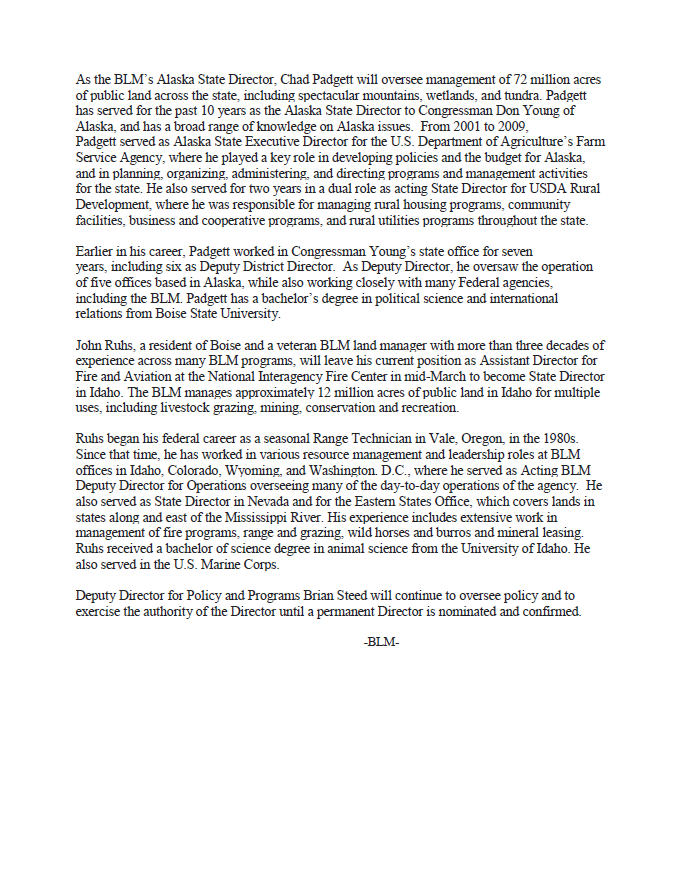 As the BLM's Alaska State Director, Chad Padgett will oversee management of 72 million acres of public land across the state, including spectacular mountains, wetlands, and tundra. Padgett has served for the past 10 years as the Alaska State Director to Congressman Don Young of Alaska, and has a broad range of knowledge on Alaska issues. From 2001 to 2009, Padgett served as Alaska State Executive Director for the U.S. Department of Agriculture's Farm Service Agency, where he played a key role in developing policies and the budget for Alaska, and in planning, organizing, administering, and directing programs and management activities for the state. He also served for two years in a dual role as acting State Director for USDA Rural Development, where he was responsible for managing rural housing programs, community facilities, business and cooperative programs, and rural utilities programs throughout the state.

Earlier in his career, Padgett worked in Congressman Young's state office for seven years, including six as Deputy District Director. As Deputy Director, he oversaw the operation of five offices based in Alaska, while also working closely with many Federal agencies, including the BLM. Padgett has a bachelor's degree in political science and international relations from Boise State University.

John Ruhs, a resident of Boise and a veteran BLM land manager with more than three decades of experience across many BLM programs, will leave his current position as Assistant Director for Fire and Aviation at the National Interagency Fire Center in mid-March to become State Director in Idaho. The BLM manages approximately 12 million acres of public land in Idaho for multiple uses, including livestock grazing, mining, conservation and recreation.

Ruhs began his federal career as a seasonal Range Technician in Vale, Oregon, in the 1980s. Since that time, he has worked in various resource management and leadership roles at BLM offices in Idaho, Colorado, Wyoming, and Washington. D.C., where he served as Acting BLM Deputy Director for Operations overseeing many of the day-to-day operations of the agency. He also served as State Director in Nevada and for the Eastern States Office, which covers lands in states along and east of the Mississippi River. His experience includes extensive work in management of fire programs, range and grazing, wild horses and burros and mineral leasing. Ruhs received a bachelor of science degree in animal science from the University of Idaho. He also served in the U.S. Marine Corps.

Deputy Director for Policy and Programs Brian Steed will continue to oversee policy and to exercise the authority of the Director until a permanent Director is nominated and confirmed.

-BLM-